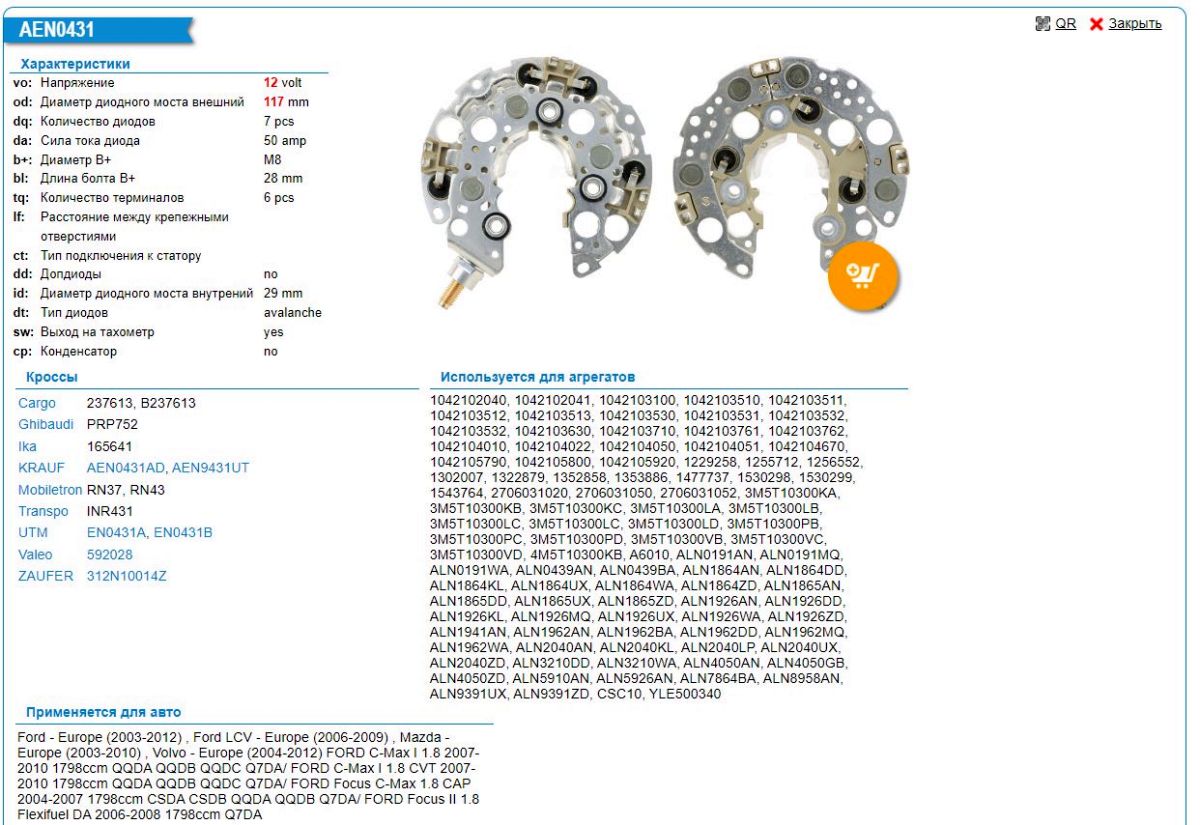 AEN0431

QR Закрыть

Характеристики

| | | |
|---|---|---|
| vo: | Напряжение | 12 volt |
| od: | Диаметр диодного моста внешний | 117 mm |
| dq: | Количество диодов | 7 pcs |
| da: | Сила тока диода | 50 amp |
| b+: | Диаметр B+ | M8 |
| bl: | Длина болта B+ | 28 mm |
| tq: | Количество терминалов | 6 pcs |
| lf: | Расстояние между крепежными отверстиями | |
| ct: | Тип подключения к статору | |
| dd: | Допдиоды | no |
| id: | Диаметр диодного моста внутрений | 29 mm |
| dt: | Тип диодов | avalanche |
| sw: | Выход на тахометр | yes |
| cp: | Конденсатор | no |

Кроссы

| | |
|---|---|
| Cargo | 237613, B237613 |
| Ghibaudi | PRP752 |
| Ika | 165641 |
| KRAUF | AEN0431AD, AEN9431UT |
| Mobiletron | RN37, RN43 |
| Transpo | INR431 |
| UTM | EN0431A, EN0431B |
| Valeo | 592028 |
| ZAUFER | 312N10014Z |

Используется для агрегатов

1042102040, 1042102041, 1042103100, 1042103510, 1042103511, 1042103512, 1042103513, 1042103530, 1042103531, 1042103532, 1042103532, 1042103630, 1042103710, 1042103761, 1042103762, 1042104010, 1042104022, 1042104050, 1042104051, 1042104670, 1042105790, 1042105800, 1042105920, 1229258, 1255712, 1256552, 1302007, 1322879, 1352858, 1353886, 1477737, 1530298, 1530299, 1543764, 2706031020, 2706031050, 2706031052, 3M5T10300KA, 3M5T10300KB, 3M5T10300KC, 3M5T10300LA, 3M5T10300LB, 3M5T10300LC, 3M5T10300LC, 3M5T10300LD, 3M5T10300PB, 3M5T10300PC, 3M5T10300PD, 3M5T10300VB, 3M5T10300VC, 3M5T10300VD, 4M5T10300KB, A6010, ALN0191AN, ALN0191MQ, ALN0191WA, ALN0439AN, ALN0439BA, ALN1864AN, ALN1864DD, ALN1864KL, ALN1864UX, ALN1864WA, ALN1864ZD, ALN1865AN, ALN1865DD, ALN1865UX, ALN1865ZD, ALN1926AN, ALN1926DD, ALN1926KL, ALN1926MQ, ALN1926UX, ALN1926WA, ALN1926ZD, ALN1941AN, ALN1962AN, ALN1962BA, ALN1962DD, ALN1962MQ, ALN1962WA, ALN2040AN, ALN2040KL, ALN2040LP, ALN2040UX, ALN2040ZD, ALN3210DD, ALN3210WA, ALN4050AN, ALN4050GB, ALN4050ZD, ALN5910AN, ALN5926AN, ALN7864BA, ALN8958AN, ALN9391UX, ALN9391ZD, CSC10, YLE500340

Применяется для авто

Ford - Europe (2003-2012) , Ford LCV - Europe (2006-2009) , Mazda - Europe (2003-2010) , Volvo - Europe (2004-2012) FORD C-Max I 1.8 2007-2010 1798ccm QQDA QQDB QQDC Q7DA/ FORD C-Max I 1.8 CVT 2007-2010 1798ccm QQDA QQDB QQDC Q7DA/ FORD Focus C-Max 1.8 CAP 2004-2007 1798ccm CSDA CSDB QQDA QQDB Q7DA/ FORD Focus II 1.8 Flexifuel DA 2006-2008 1798ccm Q7DA